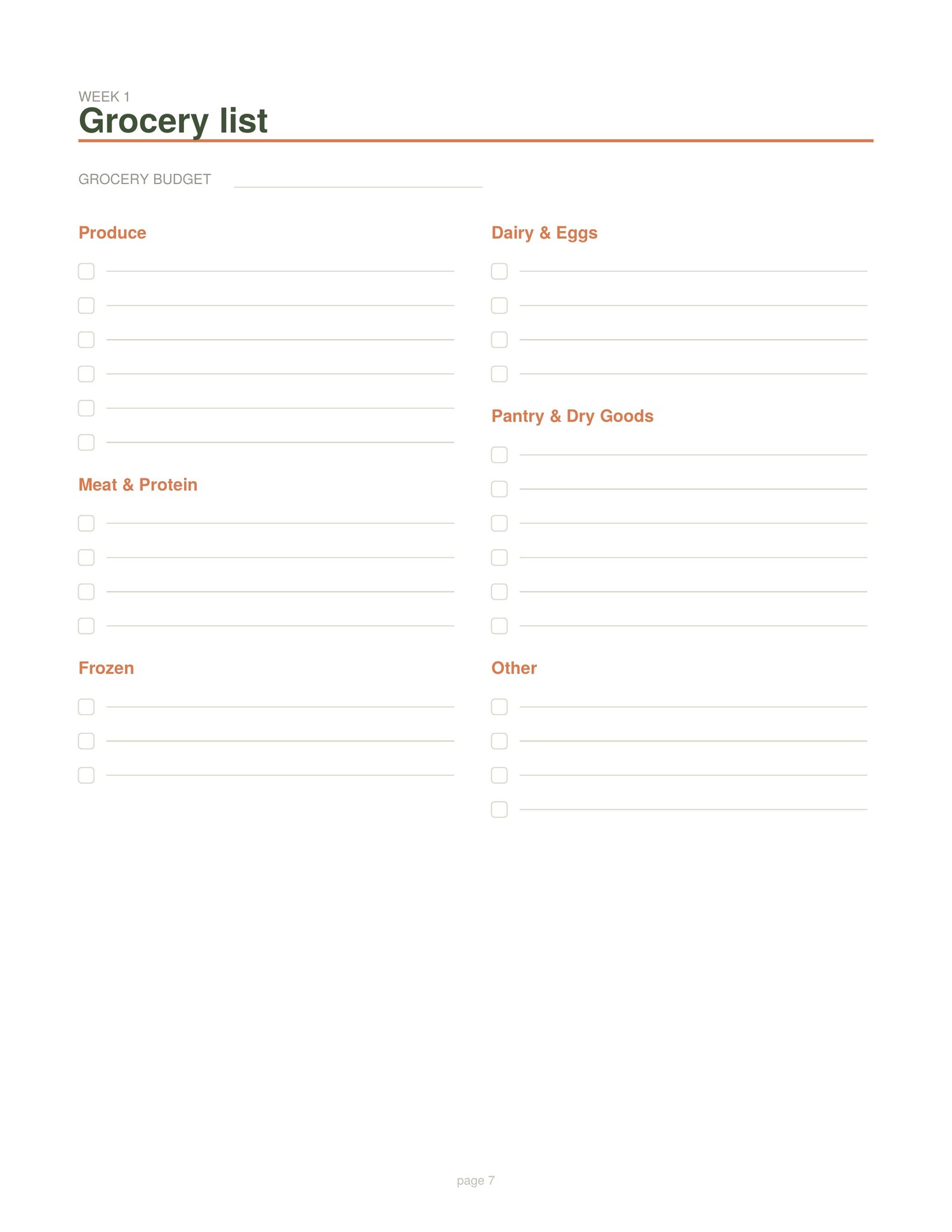 WEEK 1
Grocery list

GROCERY BUDGET

Produce

Meat & Protein

Frozen

Dairy & Eggs

Pantry & Dry Goods

Other

page 7